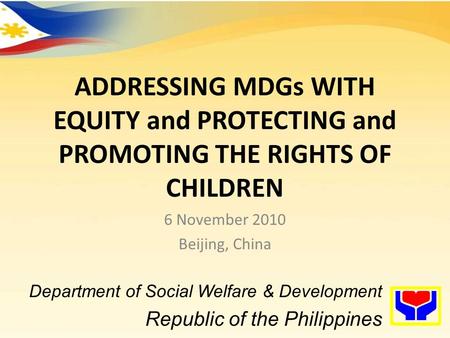 ADDRESSING MDGs WITH EQUITY and PROTECTING and PROMOTING THE RIGHTS OF CHILDREN

6 November 2010
Beijing, China

Department of Social Welfare & Development
Republic of the Philippines